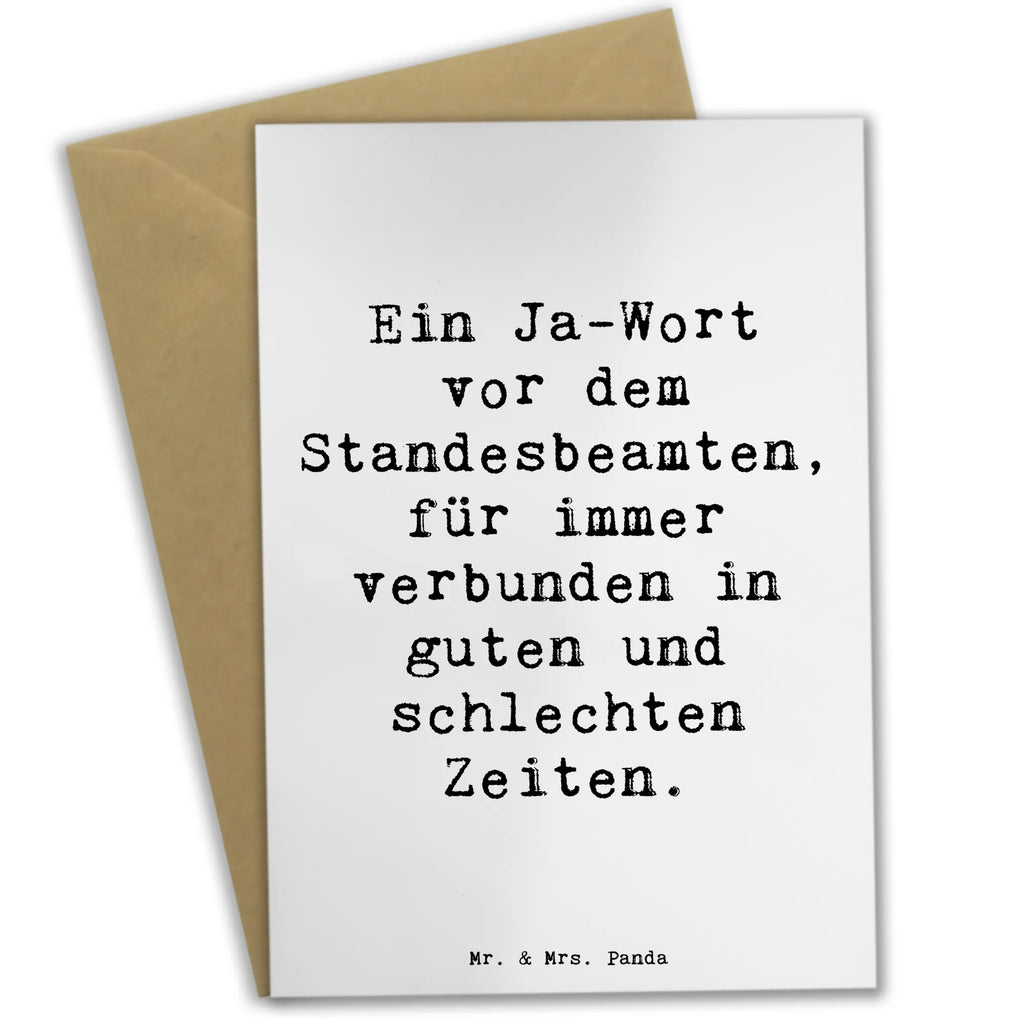 Ein Ja-Wort vor dem Standesbeamten, für immer verbunden in guten und schlechten Zeiten.

Mr. & Mrs. Panda